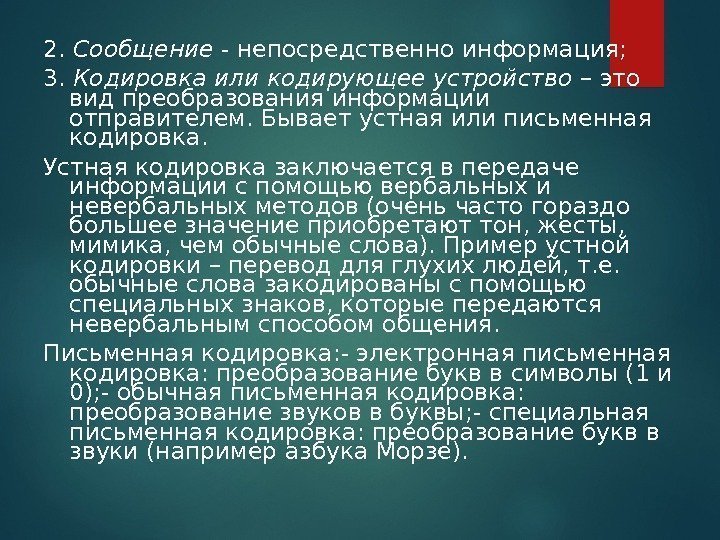 2. Сообщение - непосредственно информация;

3. Кодировка или кодирующее устройство – это вид преобразования информации отправителем. Бывает устная или письменная кодировка.

Устная кодировка заключается в передаче информации с помощью вербальных и невербальных методов (очень часто гораздо большее значение приобретают тон, жесты, мимика, чем обычные слова). Пример устной кодировки – перевод для глухих людей, т.е. обычные слова закодированы с помощью специальных знаков, которые передаются невербальным способом общения.

Письменная кодировка:- электронная письменная кодировка: преобразование букв в символы (1 и 0);- обычная письменная кодировка: преобразование звуков в буквы;- специальная письменная кодировка: преобразование букв в звуки (например азбука Морзе).